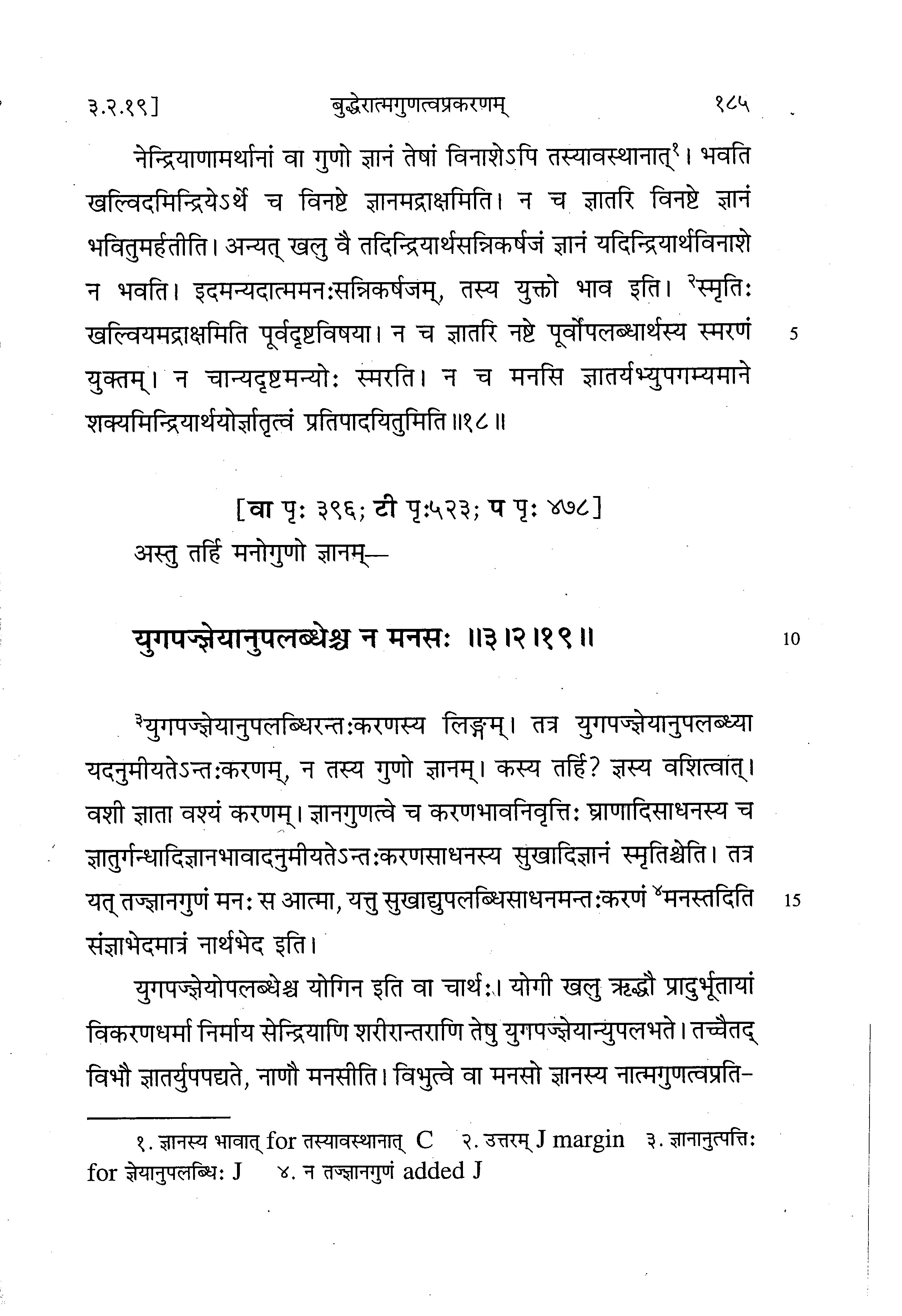 ३.२.१९]    बुद्धेरात्मगुणत्वप्रकरणम्    १८५

नेन्द्रियाणामर्थानां वा गुणो ज्ञानं तेषां विनाशेऽपि तस्यावस्थानात्$^{१}$। भवति खल्विदमिन्द्रियेऽर्थे च विनष्टे ज्ञानमद्राक्षमिति। न च ज्ञातरि विनष्टे ज्ञानं भवितुमर्हतीति। अन्यत् खलु वै तदिन्द्रियार्थसन्निकर्षजं ज्ञानं यदिन्द्रियार्थविनाशे न भवति। इदमन्यदात्ममनःसन्निकर्षजम्, तस्य युक्तो भाव इति। $^{२}$स्मृतिः खल्वियमद्राक्षमिति पूर्वदृष्टविषया। न च ज्ञातरि नष्टे पूर्वोपलब्धार्थस्य स्मरणं युक्तम्। न चान्यदृष्टमन्योः स्मरति। न च मनसि ज्ञातर्यभ्युपगम्यमाने शक्यमिन्द्रियार्थयोर्ज्ञातृत्वं प्रतिपादयितुमिति ॥१८॥    5

[वा पृः ३९६; टी पृः५२३; प पृः ४७८]
अस्तु तर्हि मनोगुणो ज्ञानम्—

युगपज्ज्ञेयानुपलब्धेश्च न मनसः ॥३।२।१९॥    10

$^{३}$युगपज्ज्ञेयानुपलब्धिरन्तःकरणस्य लिङ्गम्। तत्र युगपज्ज्ञेयानुपलब्ध्या यदनुमीयतेऽन्तःकरणम्, न तस्य गुणो ज्ञानम्। कस्य तर्हि? ज्ञस्य वशित्वात्। वशी ज्ञाता वश्यं करणम्। ज्ञानगुणत्वे च करणभावनिवृत्तिः घ्राणादिसाधनस्य च ज्ञातुर्गन्धादिज्ञानभावादनुमीयतेऽन्तःकरणसाधनस्य सुखादिज्ञानं स्मृतिश्चेति। तत्र यत् तज्ज्ञानगुणं मनः स आत्मा, यत्तु सुखाद्युपलब्धिसाधनमन्तःकरणं $^{४}$मनस्तदिति संज्ञाभेदमात्रं नार्थभेद इति।    15

युगपज्ज्ञेयोपलब्धेश्च योगिन इति वा चार्थः। योगी खलु ऋद्धौ प्रादुर्भूतायां विकरणधर्मा निर्माय सेन्द्रियाणि शरीरान्तराणि तेषु युगपज्ज्ञेयान्युपलभते। तच्चैतद् विभौ ज्ञातर्युपपद्यते, नाणौ मनसीति। विभुत्वे वा मनसो ज्ञानस्य नात्मगुणत्वप्रति-

१. ज्ञानस्य भावात् for तस्यावस्थानात् C    २. उत्तरम् J margin    ३. ज्ञानानुत्पत्तिः for ज्ञेयानुपलब्धिः J    ४. न तज्ज्ञानगुणं added J